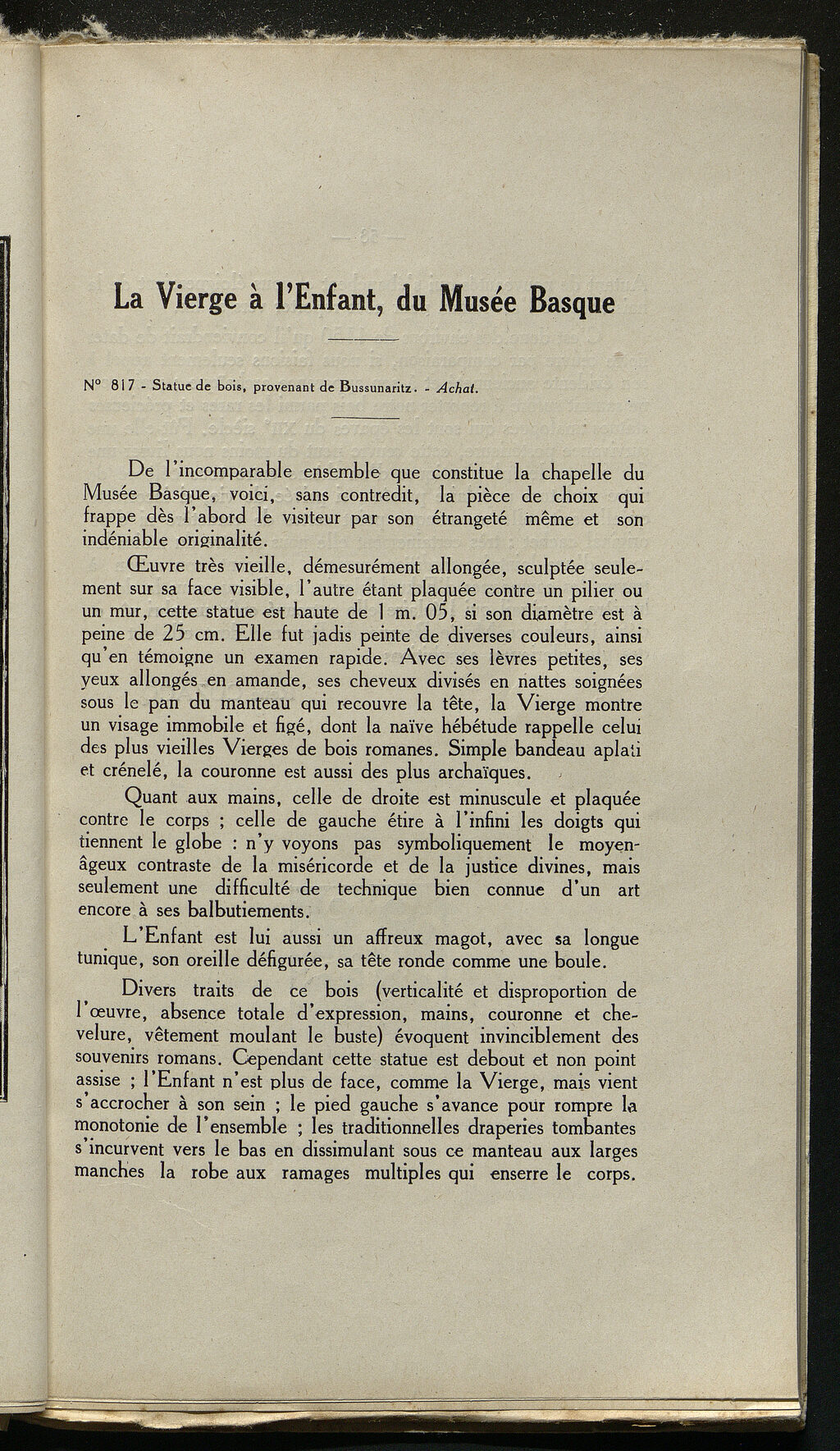 La Vierge à l'Enfant, du Musée Basque

N° 817 - Statue de bois, provenant de Bussunaritz. - Achat.

De l'incomparable ensemble que constitue la chapelle du Musée Basque, voici, sans contredit, la pièce de choix qui frappe dès l'abord le visiteur par son étrangeté même et son indéniable originalité.

Œuvre très vieille, démesurément allongée, sculptée seulement sur sa face visible, l'autre étant plaquée contre un pilier ou un mur, cette statue est haute de 1 m. 05, si son diamètre est à peine de 25 cm. Elle fut jadis peinte de diverses couleurs, ainsi qu'en témoigne un examen rapide. Avec ses lèvres petites, ses yeux allongés en amande, ses cheveux divisés en nattes soignées sous le pan du manteau qui recouvre la tête, la Vierge montre un visage immobile et figé, dont la naïve hébétude rappelle celui des plus vieilles Vierges de bois romanes. Simple bandeau aplati et crénelé, la couronne est aussi des plus archaïques.

Quant aux mains, celle de droite est minuscule et plaquée contre le corps ; celle de gauche étire à l'infini les doigts qui tiennent le globe : n'y voyons pas symboliquement le moyenâgeux contraste de la miséricorde et de la justice divines, mais seulement une difficulté de technique bien connue d'un art encore à ses balbutiements.

L'Enfant est lui aussi un affreux magot, avec sa longue tunique, son oreille défigurée, sa tête ronde comme une boule.

Divers traits de ce bois (verticalité et disproportion de l'œuvre, absence totale d'expression, mains, couronne et chevelure, vêtement moulant le buste) évoquent invinciblement des souvenirs romans. Cependant cette statue est debout et non point assise ; l'Enfant n'est plus de face, comme la Vierge, mais vient s'accrocher à son sein ; le pied gauche s'avance pour rompre la monotonie de l'ensemble ; les traditionnelles draperies tombantes s'incurvent vers le bas en dissimulant sous ce manteau aux larges manches la robe aux ramages multiples qui enserre le corps.